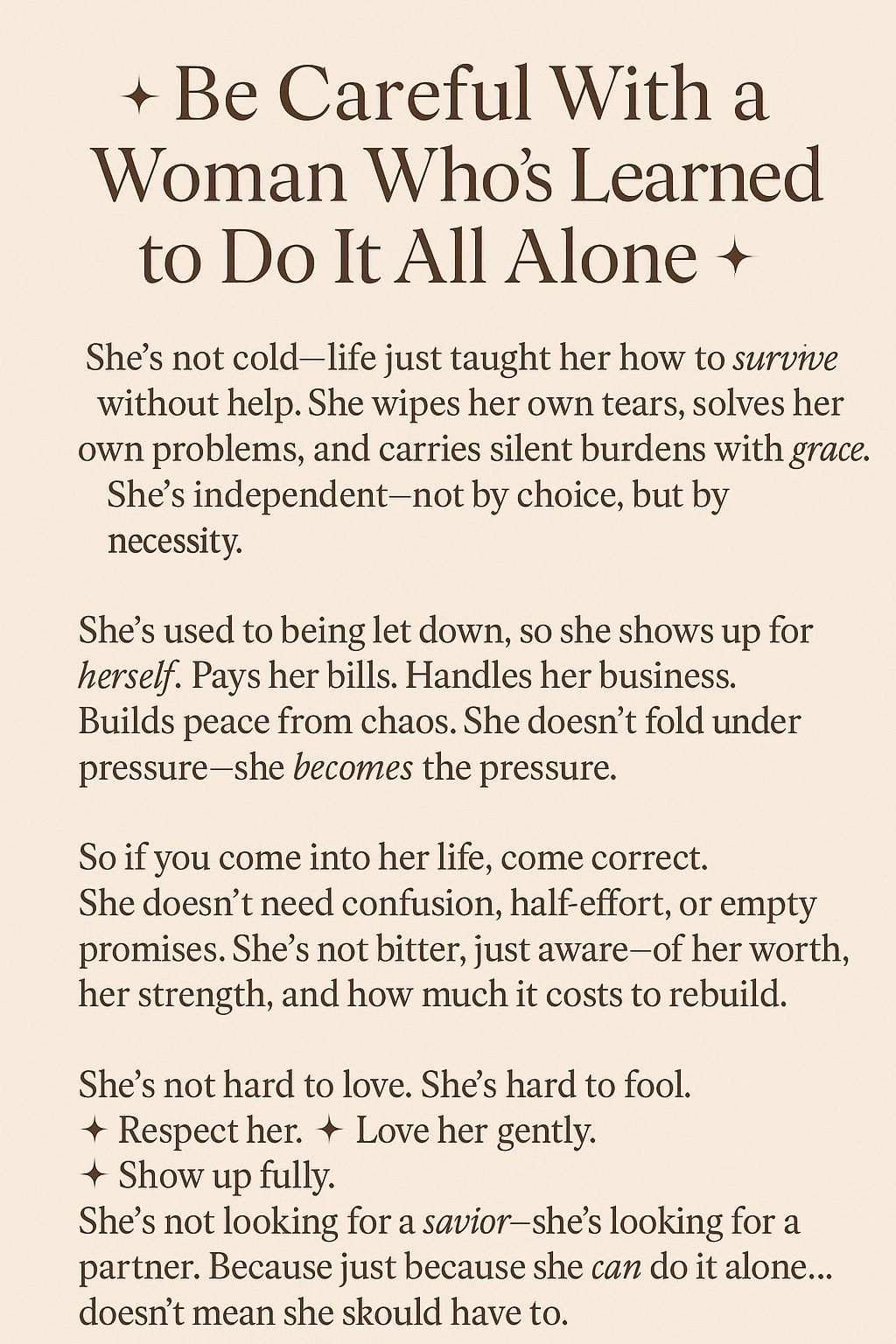 ✦ Be Careful With a Woman Who's Learned to Do It All Alone ✦

She's not cold—life just taught her how to survive without help. She wipes her own tears, solves her own problems, and carries silent burdens with grace. She's independent—not by choice, but by necessity.

She's used to being let down, so she shows up for herself. Pays her bills. Handles her business. Builds peace from chaos. She doesn't fold under pressure—she becomes the pressure.

So if you come into her life, come correct.
She doesn't need confusion, half-effort, or empty promises. She's not bitter, just aware—of her worth, her strength, and how much it costs to rebuild.

She's not hard to love. She's hard to fool.
✦ Respect her. ✦ Love her gently.
✦ Show up fully.
She's not looking for a savior—she's looking for a partner. Because just because she can do it alone... doesn't mean she skould have to.